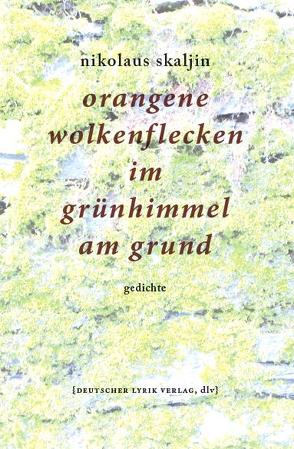 nikolaus skaljin

orangene wolkenflecken im grünhimmel am grund

gedichte

{DEUTSCHER LYRIK VERLAG, dlv}